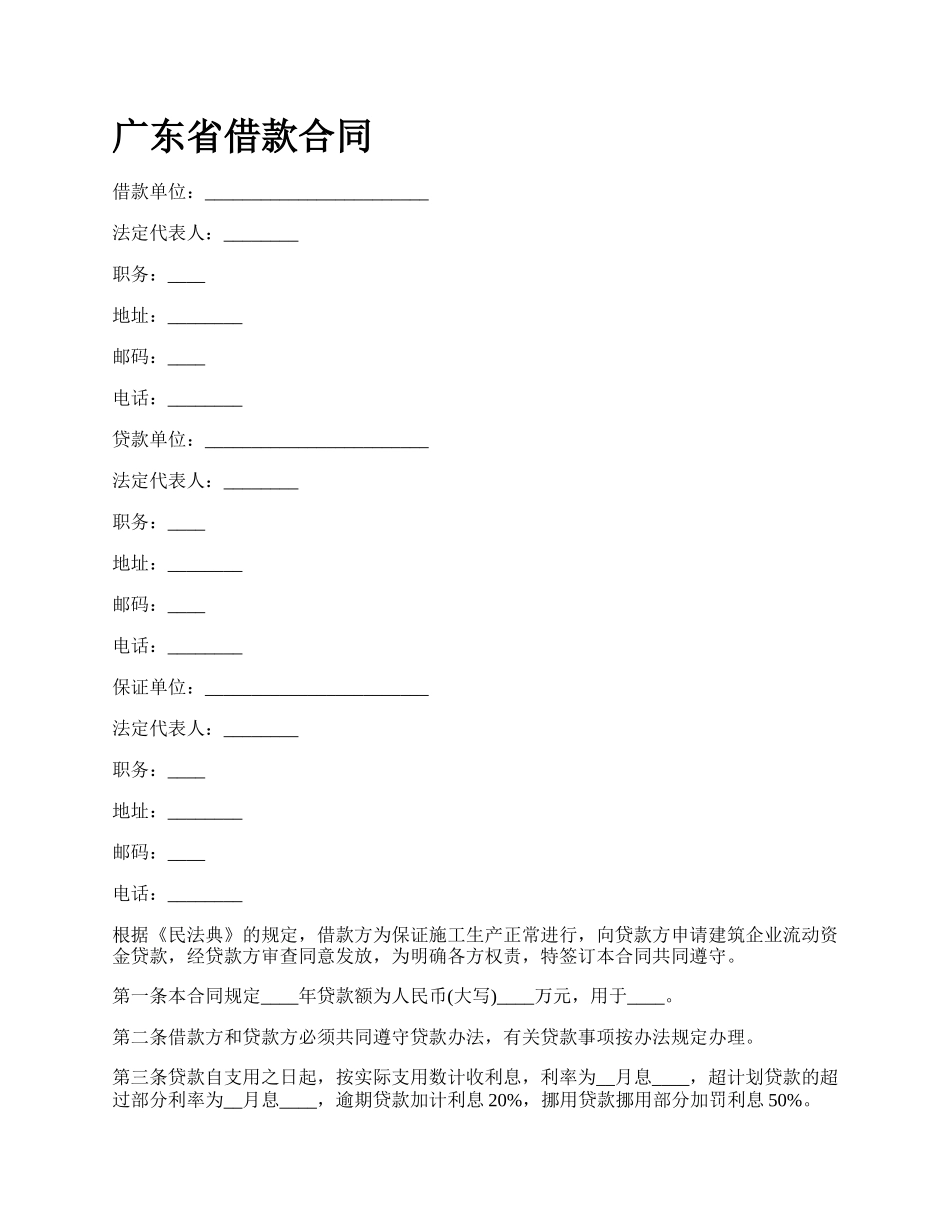 广东省借款合同

借款单位：________________________

法定代表人：________

职务：____

地址：________

邮码：____

电话：________

贷款单位：________________________

法定代表人：________

职务：____

地址：________

邮码：____

电话：________

保证单位：________________________

法定代表人：________

职务：____

地址：________

邮码：____

电话：________

根据《民法典》的规定，借款方为保证施工生产正常进行，向贷款方申请建筑企业流动资金贷款，经贷款方审查同意发放，为明确各方权责，特签订本合同共同遵守。

第一条本合同规定____年贷款额为人民币(大写)____万元，用于____。

第二条借款方和贷款方必须共同遵守贷款办法，有关贷款事项按办法规定办理。

第三条贷款自支用之日起，按实际支用数计收利息，利率为__月息____，超计划贷款的超过部分利率为__月息____，逾期贷款加计利息 20%，挪用贷款挪用部分加罚利息 50%。